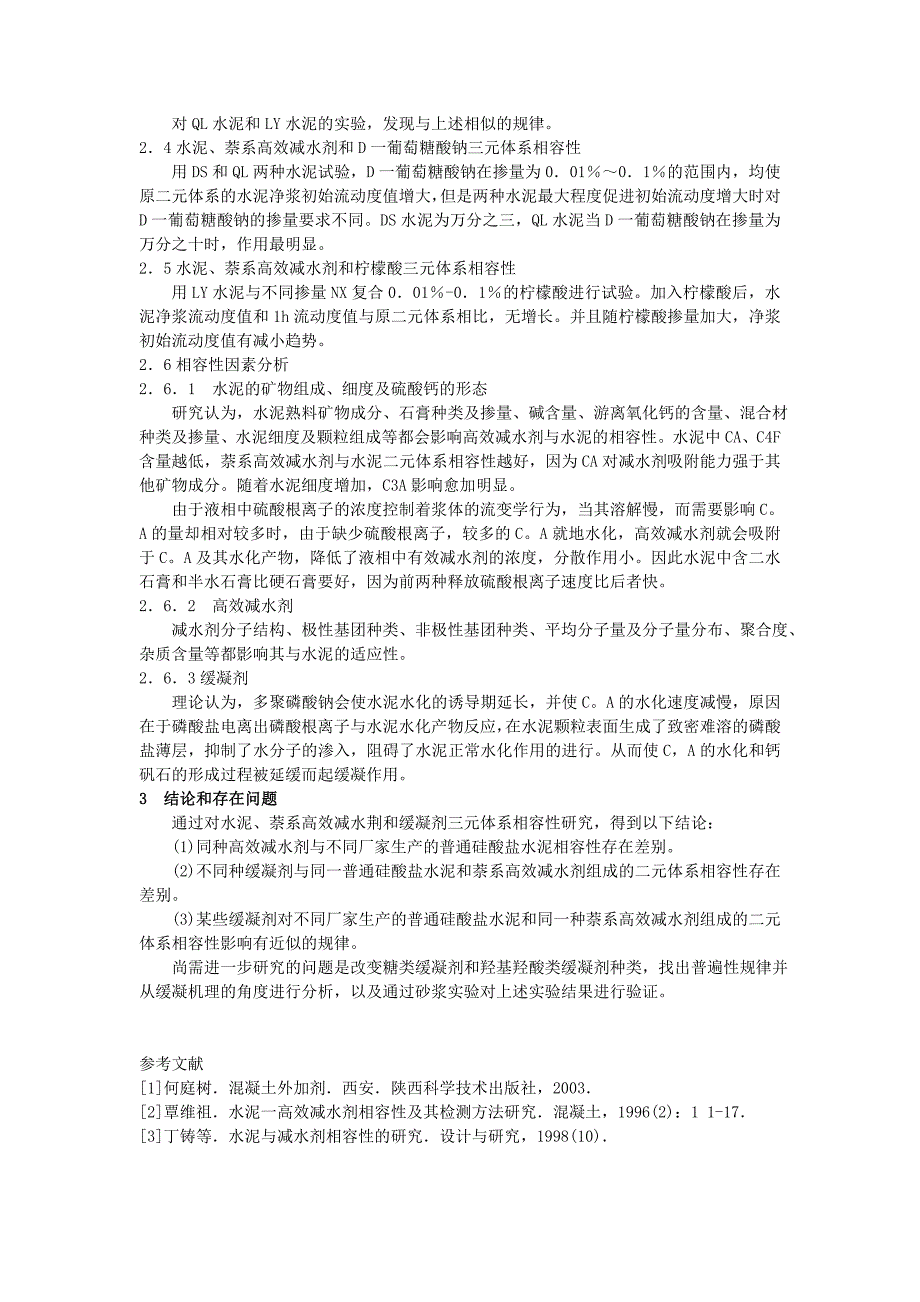 对 QL 水泥和 LY 水泥的实验，发现与上述相似的规律。

2．4 水泥、萘系高效减水剂和 D 一葡萄糖酸钠三元体系相容性

用 DS 和 QL 两种水泥试验，D 一葡萄糖酸钠在掺量为 0．01％～0．1％的范围内，均使原二元体系的水泥净浆初始流动度值增大，但是两种水泥最大程度促进初始流动度增大时对 D 一葡萄糖酸钠的掺量要求不同。DS 水泥为万分之三，QL 水泥当 D 一葡萄糖酸钠在掺量为万分之十时，作用最明显。

2．5 水泥、萘系高效减水剂和柠檬酸三元体系相容性

用 LY 水泥与不同掺量 NX 复合 0．01％-0．1％的柠檬酸进行试验。加入柠檬酸后，水泥净浆流动度值和 1h 流动度值与原二元体系相比，无增长。并且随柠檬酸掺量加大，净浆初始流动度值有减小趋势。

2．6 相容性因素分析

2．6．1　水泥的矿物组成、细度及硫酸钙的形态

研究认为，水泥熟料矿物成分、石膏种类及掺量、碱含量、游离氧化钙的含量、混合材种类及掺量、水泥细度及颗粒组成等都会影响高效减水剂与水泥的相容性。水泥中 CA、C4F 含量越低，萘系高效减水剂与水泥二元体系相容性越好，因为 CA 对减水剂吸附能力强于其他矿物成分。随着水泥细度增加，C3A 影响愈加明显。

由于液相中硫酸根离子的浓度控制着浆体的流变学行为，当其溶解慢，而需要影响 C。A 的量却相对较多时，由于缺少硫酸根离子，较多的 C。A 就地水化，高效减水剂就会吸附于 C。A 及其水化产物，降低了液相中有效减水剂的浓度，分散作用小。因此水泥中含二水石膏和半水石膏比硬石膏要好，因为前两种释放硫酸根离子速度比后者快。

2．6．2　高效减水剂

减水剂分子结构、极性基团种类、非极性基团种类、平均分子量及分子量分布、聚合度、杂质含量等都影响其与水泥的适应性。

2．6．3 缓凝剂

理论认为，多聚磷酸钠会使水泥水化的诱导期延长，并使 C。A 的水化速度减慢，原因在于磷酸盐电离出磷酸根离子与水泥水化产物反应，在水泥颗粒表面生成了致密难溶的磷酸盐薄层，抑制了水分子的渗入，阻碍了水泥正常水化作用的进行。从而使 C，A 的水化和钙矾石的形成过程被延缓而起缓凝作用。

3　结论和存在问题

通过对水泥、萘系高效减水荆和缓凝剂三元体系相容性研究，得到以下结论：

(1)同种高效减水剂与不同厂家生产的普通硅酸盐水泥相容性存在差别。

(2)不同种缓凝剂与同一普通硅酸盐水泥和萘系高效减水剂组成的二元体系相容性存在差别。

(3)某些缓凝剂对不同厂家生产的普通硅酸盐水泥和同一种萘系高效减水剂组成的二元体系相容性影响有近似的规律。

尚需进一步研究的问题是改变糖类缓凝剂和羟基羟酸类缓凝剂种类，找出普遍性规律并从缓凝机理的角度进行分析，以及通过砂浆实验对上述实验结果进行验证。

参考文献

[1]何庭树．混凝土外加剂．西安．陕西科学技术出版社，2003．

[2]覃维祖．水泥一高效减水剂相容性及其检测方法研究．混凝土，1996(2)：1 1-17．

[3]丁铸等．水泥与减水剂相容性的研究．设计与研究，1998(10)．